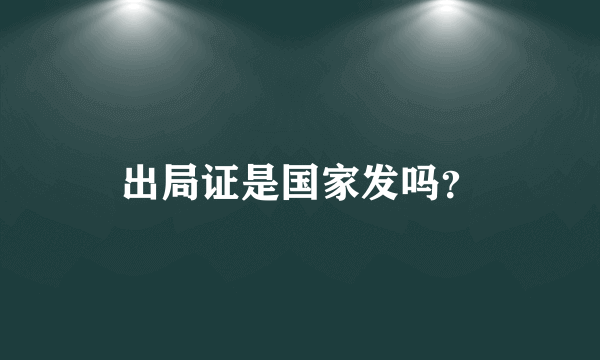 出局证是国家发吗?